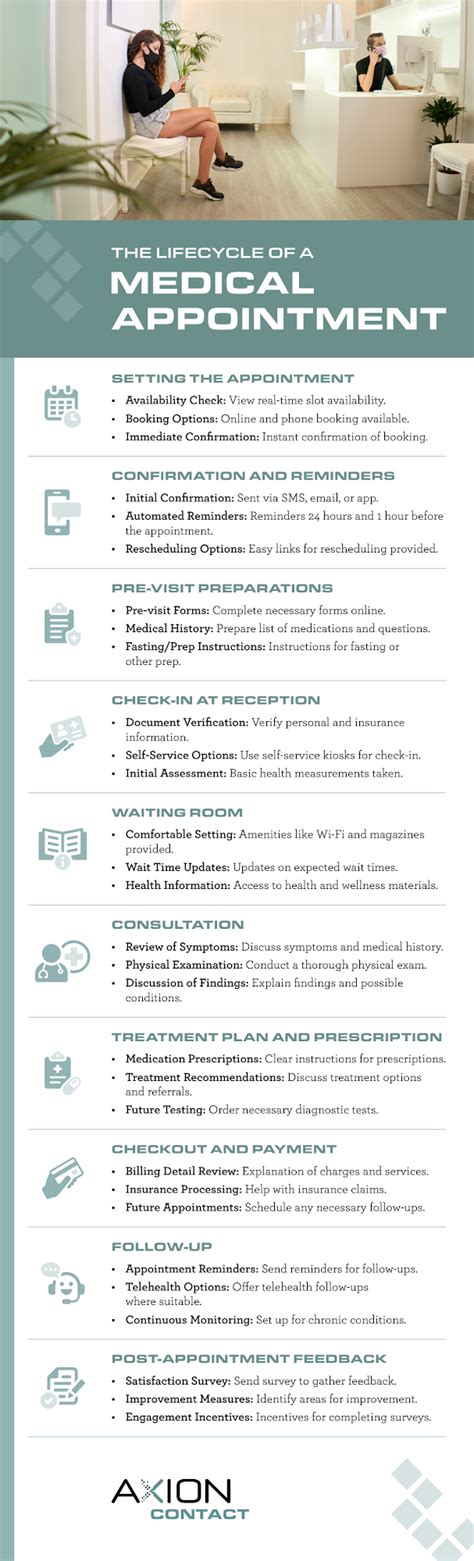 THE LIFECYCLE OF A
MEDICAL APPOINTMENT

SETTING THE APPOINTMENT
• Availability Check: View real-time slot availability.
• Booking Options: Online and phone booking available.
• Immediate Confirmation: Instant confirmation of booking.

CONFIRMATION AND REMINDERS
• Initial Confirmation: Sent via SMS, email, or app.
• Automated Reminders: Reminders 24 hours and 1 hour before the appointment.
• Rescheduling Options: Easy links for rescheduling provided.

PRE-VISIT PREPARATIONS
• Pre-visit Forms: Complete necessary forms online.
• Medical History: Prepare list of medications and questions.
• Fasting/Prep Instructions: Instructions for fasting or other prep.

CHECK-IN AT RECEPTION
• Document Verification: Verify personal and insurance information.
• Self-Service Options: Use self-service kiosks for check-in.
• Initial Assessment: Basic health measurements taken.

WAITING ROOM
• Comfortable Setting: Amenities like Wi-Fi and magazines provided.
• Wait Time Updates: Updates on expected wait times.
• Health Information: Access to health and wellness materials.

CONSULTATION
• Review of Symptoms: Discuss symptoms and medical history.
• Physical Examination: Conduct a thorough physical exam.
• Discussion of Findings: Explain findings and possible conditions.

TREATMENT PLAN AND PRESCRIPTION
• Medication Prescriptions: Clear instructions for prescriptions.
• Treatment Recommendations: Discuss treatment options and referrals.
• Future Testing: Order necessary diagnostic tests.

CHECKOUT AND PAYMENT
• Billing Detail Review: Explanation of charges and services.
• Insurance Processing: Help with insurance claims.
• Future Appointments: Schedule any necessary follow-ups.

FOLLOW-UP
• Appointment Reminders: Send reminders for follow-ups.
• Telehealth Options: Offer telehealth follow-ups where suitable.
• Continuous Monitoring: Set up for chronic conditions.

POST-APPOINTMENT FEEDBACK
• Satisfaction Survey: Send survey to gather feedback.
• Improvement Measures: Identify areas for improvement.
• Engagement Incentives: Incentives for completing surveys.

AXION
CONTACT